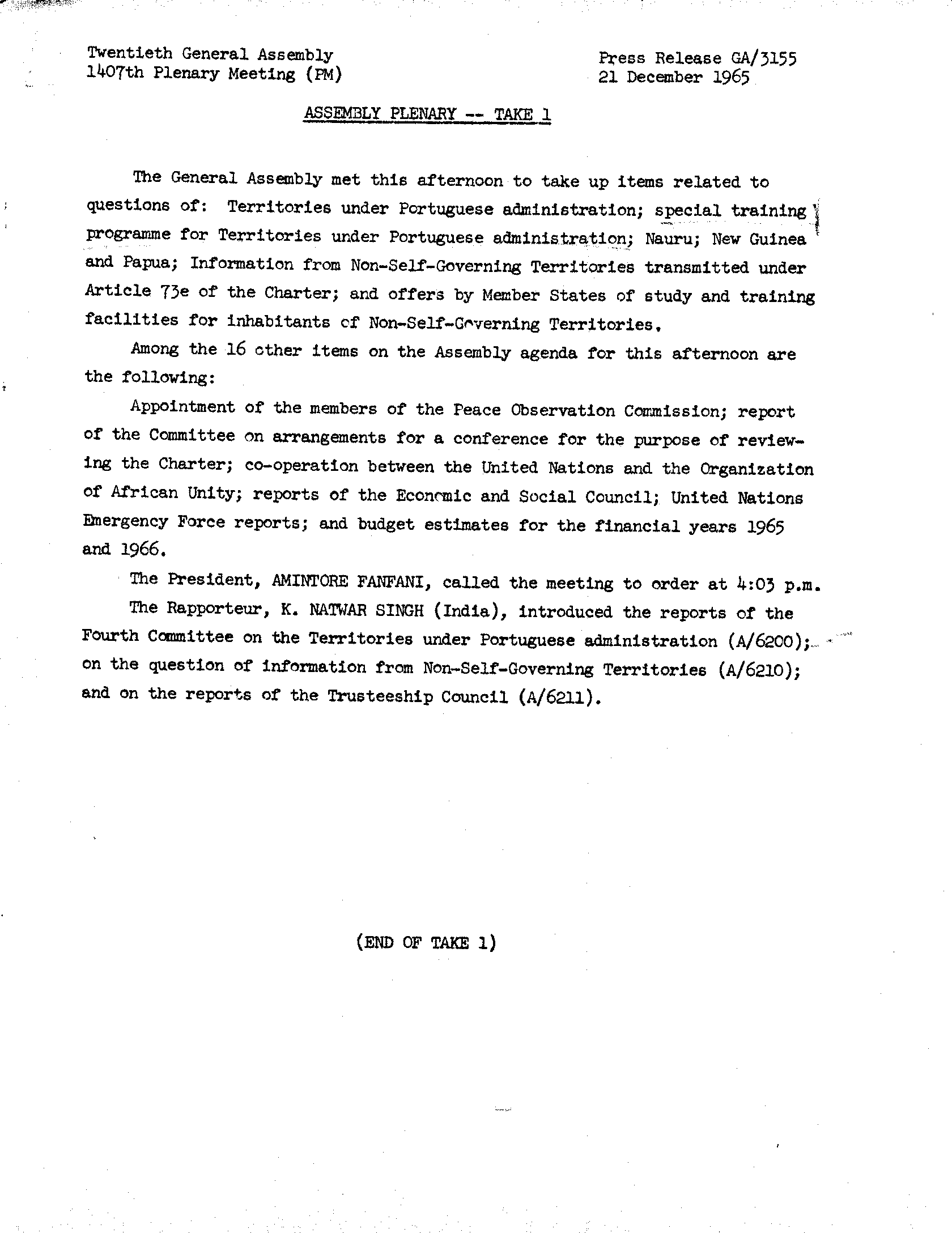 Twentieth General Assembly
1407th Plenary Meeting (PM)

Press Release GA/3155
21 December 1965

ASSEMBLY PLENARY -- TAKE 1

The General Assembly met this afternoon to take up items related to questions of: Territories under Portuguese administration; special training programme for Territories under Portuguese administration; Nauru; New Guinea and Papua; Information from Non-Self-Governing Territories transmitted under Article 73e of the Charter; and offers by Member States of study and training facilities for inhabitants of Non-Self-Governing Territories.

Among the 16 other items on the Assembly agenda for this afternoon are the following:

Appointment of the members of the Peace Observation Commission; report of the Committee on arrangements for a conference for the purpose of reviewing the Charter; co-operation between the United Nations and the Organization of African Unity; reports of the Economic and Social Council; United Nations Emergency Force reports; and budget estimates for the financial years 1965 and 1966.

The President, AMINTORE FANFANI, called the meeting to order at 4:03 p.m.

The Rapporteur, K. NATWAR SINGH (India), introduced the reports of the Fourth Committee on the Territories under Portuguese administration (A/6200); on the question of information from Non-Self-Governing Territories (A/6210); and on the reports of the Trusteeship Council (A/6211).

(END OF TAKE 1)